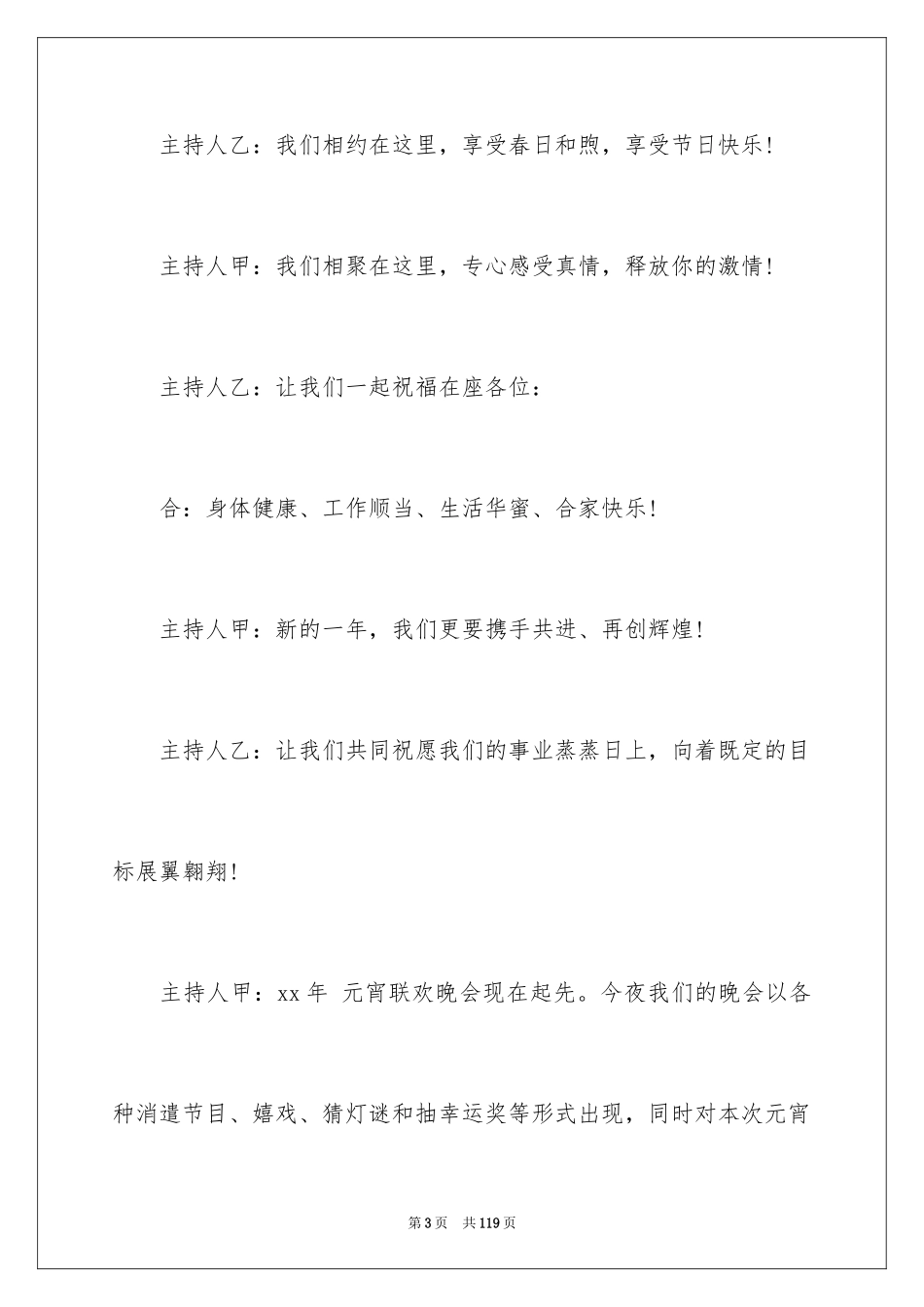 主持人乙：我们相约在这里，享受春日和煦，享受节日快乐！

主持人甲：我们相聚在这里，专心感受真情，释放你的激情！

主持人乙：让我们一起祝福在座各位：

合：身体健康、工作顺当、生活华蜜、合家快乐！

主持人甲：新的一年，我们更要携手共进、再创辉煌！

主持人乙：让我们共同祝愿我们的事业蒸蒸日上，向着既定的目标展翼翱翔！

主持人甲：xx 年 元宵联欢晚会现在起先。今夜我们的晚会以各种消遣节目、嬉戏、猜灯谜和抽幸运奖等形式出现，同时对本次元宵

第 3 页 共 119 页